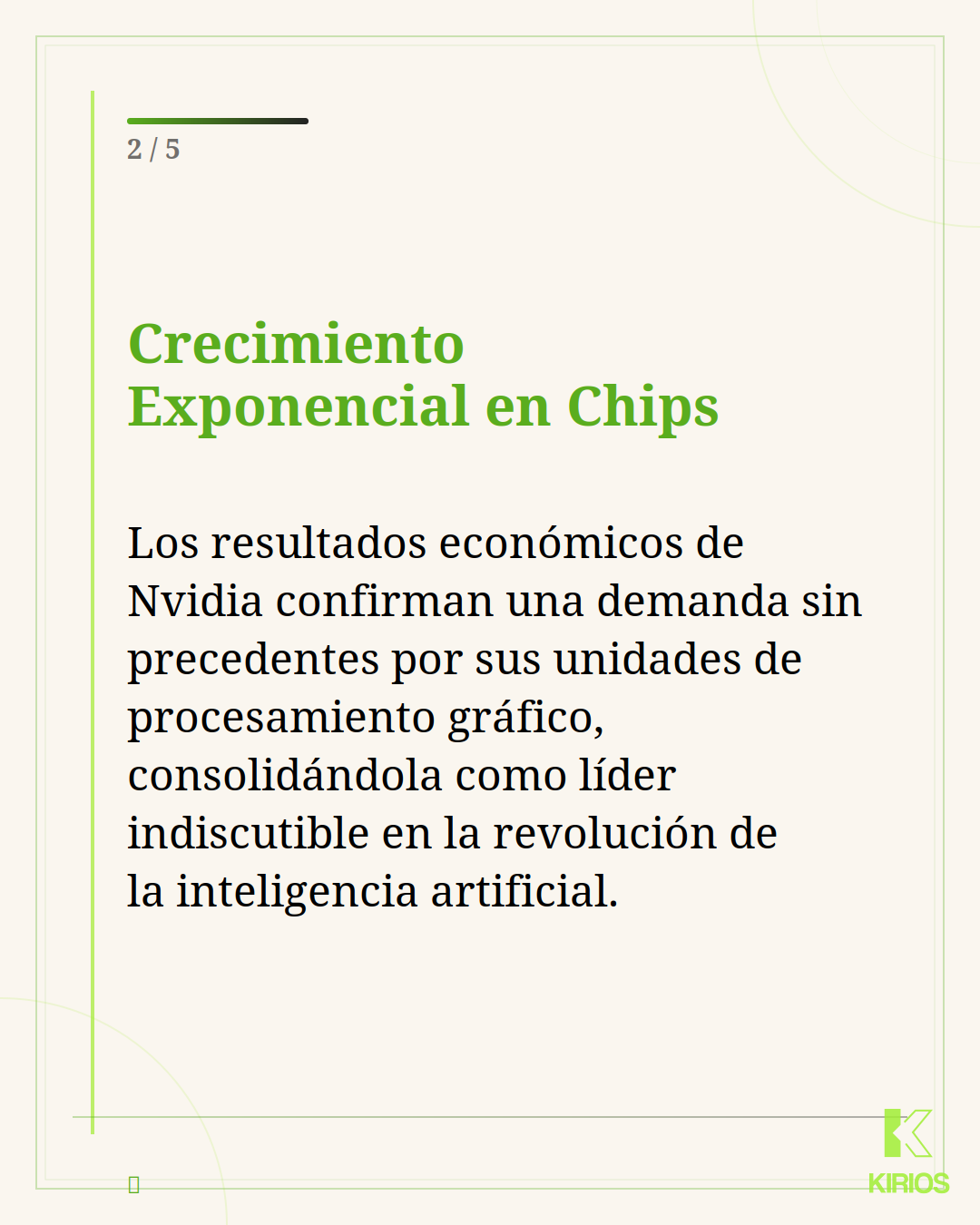 2 / 5

Crecimiento
Exponencial en Chips

Los resultados económicos de Nvidia confirman una demanda sin precedentes por sus unidades de procesamiento gráfico, consolidándola como líder indiscutible en la revolución de la inteligencia artificial.

KIRIOS